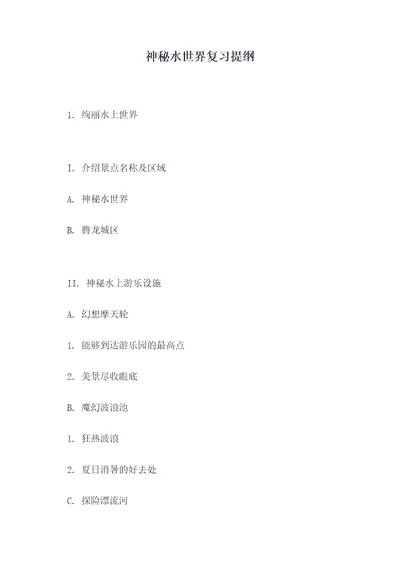 神秘水世界复习提纲

1. 绚丽水上世界

I. 介绍景点名称及区域

A. 神秘水世界

B. 腾龙城区

II. 神秘水上游乐设施

A. 幻想摩天轮

1. 能够到达游乐园的最高点

2. 美景尽收眼底

B. 魔幻波浪池

1. 狂热波浪

2. 夏日消暑的好去处

C. 探险漂流河